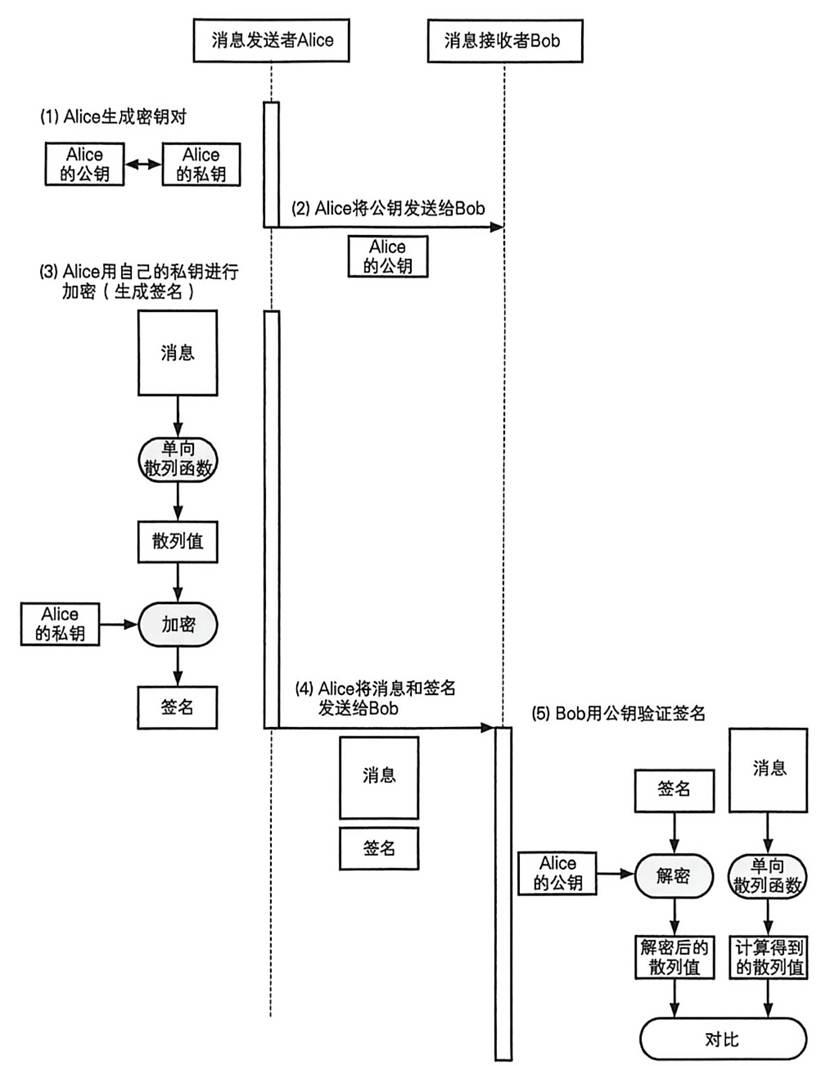 消息发送者Alice

消息接收者Bob

(1) Alice生成密钥对

Alice的公钥

Alice的私钥

(2) Alice将公钥发送给Bob

Alice的公钥

(3) Alice用自己的私钥进行加密（生成签名）

消息

单向散列函数

散列值

Alice的私钥

加密

签名

(4) Alice将消息和签名发送给Bob

消息

签名

(5) Bob用公钥验证签名

签名

消息

Alice的公钥

解密

单向散列函数

解密后的散列值

计算得到的散列值

对比